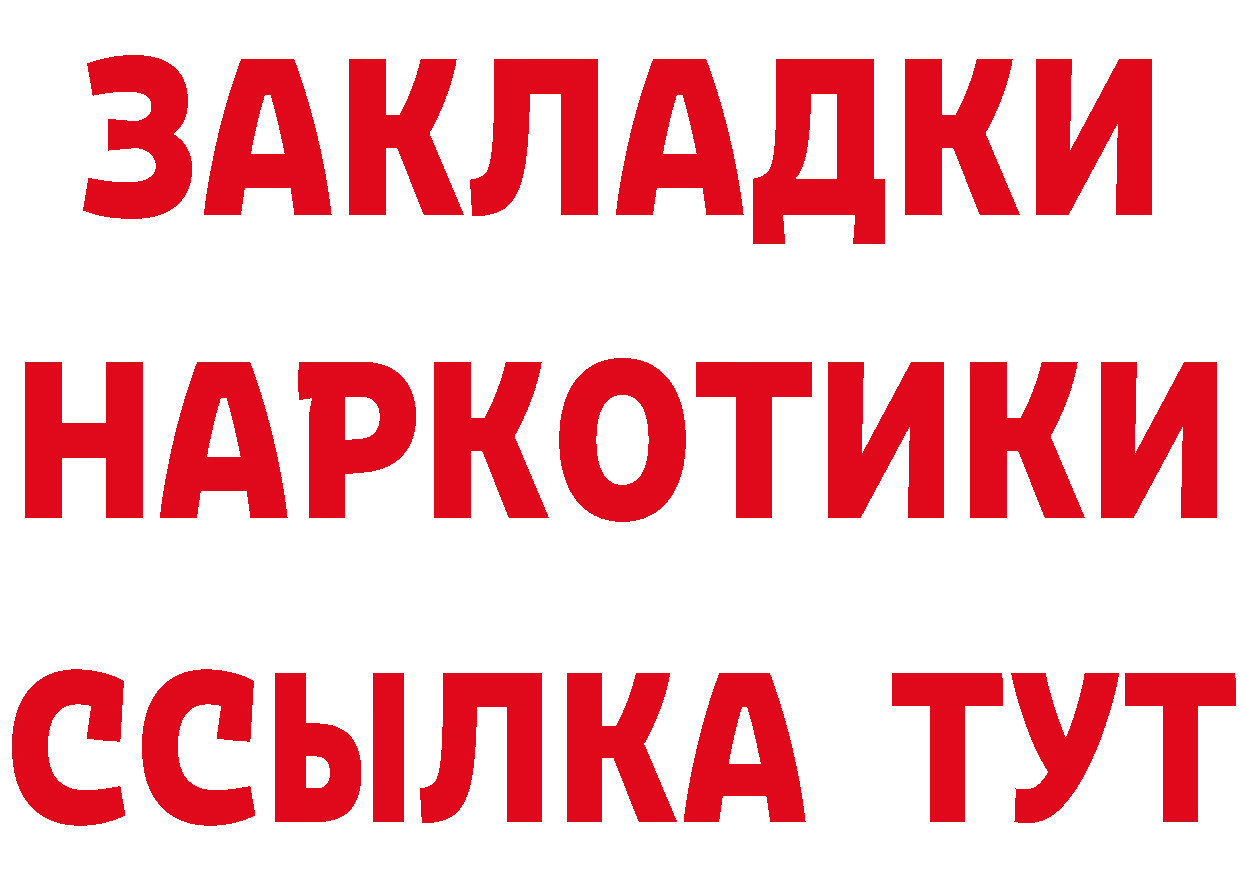 ЗАКЛАДКИ
НАРКОТИКИ
ССЫЛКА ТУТ